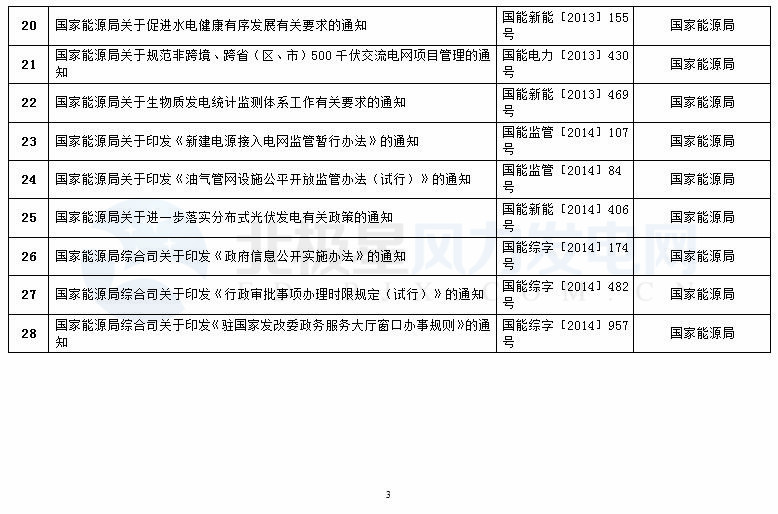 | 20 | 国家能源局关于促进水电健康有序发展有关要求的通知 | 国能新能〔2013〕155号 | 国家能源局 |
|---|---|---|---|
| 21 | 国家能源局关于规范非跨境、跨省（区、市）500千伏交流电网项目管理的通知 | 国能电力〔2013〕430号 | 国家能源局 |
| 22 | 国家能源局关于生物质发电统计监测体系工作有关要求的通知 | 国能新能〔2013〕469号 | 国家能源局 |
| 23 | 国家能源局关于印发《新建电源接入电网监管暂行办法》的通知 | 国能监管〔2014〕107号 | 国家能源局 |
| 24 | 国家能源局关于印发《油气管网设施公平开放监管办法（试行）》的通知 | 国能监管〔2014〕84号 | 国家能源局 |
| 25 | 国家能源局关于进一步落实分布式光伏发电有关政策的通知 | 国能新能〔2014〕406号 | 国家能源局 |
| 26 | 国家能源局综合司关于印发《政府信息公开实施办法》的通知 | 国能综字〔2014〕174号 | 国家能源局 |
| 27 | 国家能源局综合司关于印发《行政审批事项办理时限规定（试行）》的通知 | 国能综字〔2014〕482号 | 国家能源局 |
| 28 | 国家能源局综合司关于印发《驻国家发改委政务服务大厅窗口办事规则》的通知 | 国能综字〔2014〕957号 | 国家能源局 |

3

北极星风力发电网